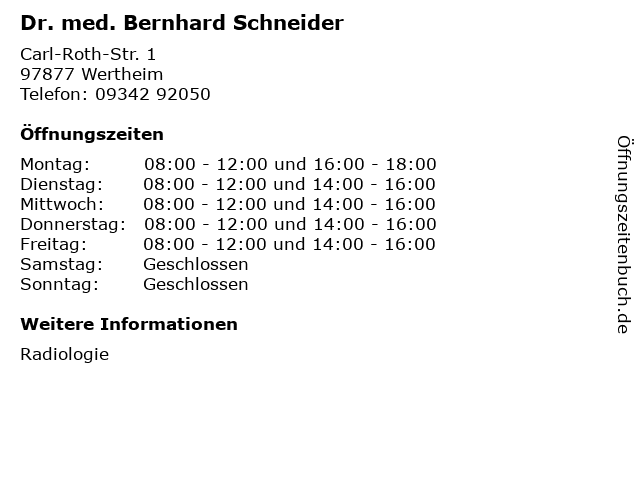 Dr. med. Bernhard Schneider

Carl-Roth-Str. 1
97877 Wertheim
Telefon: 09342 92050

Öffnungszeiten

| | |
|---|---|
| Montag: | 08:00 - 12:00 und 16:00 - 18:00 |
| Dienstag: | 08:00 - 12:00 und 14:00 - 16:00 |
| Mittwoch: | 08:00 - 12:00 und 14:00 - 16:00 |
| Donnerstag: | 08:00 - 12:00 und 14:00 - 16:00 |
| Freitag: | 08:00 - 12:00 und 14:00 - 16:00 |
| Samstag: | Geschlossen |
| Sonntag: | Geschlossen |

Weitere Informationen

Radiologie

Öffnungszeitenbuch.de